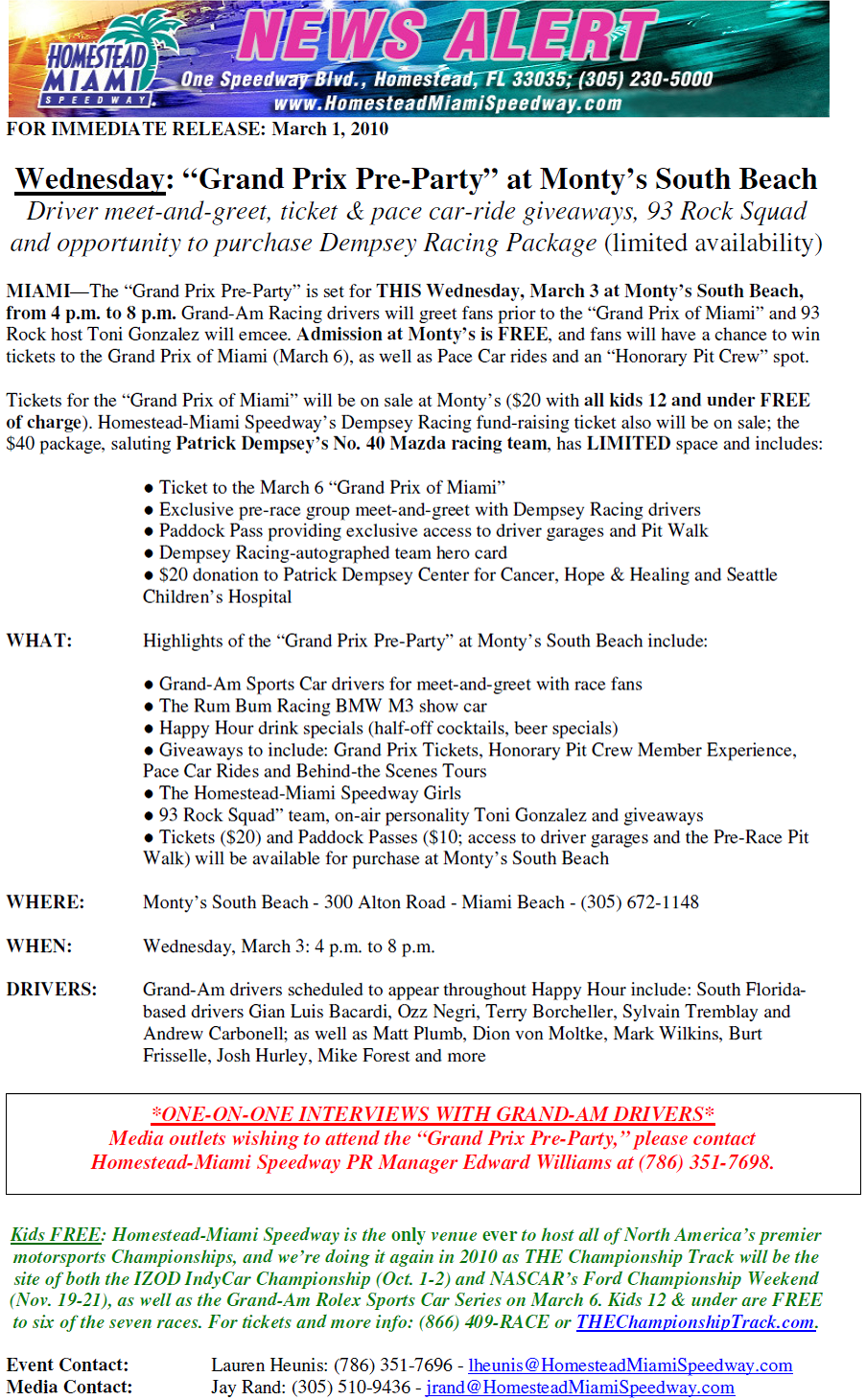 HOMESTEAD MIAMI SPEEDWAY

NEWS ALERT

One Speedway Blvd., Homestead, FL 33035; (305) 230-5000
www.HomesteadMiamiSpeedway.com

FOR IMMEDIATE RELEASE: March 1, 2010

Wednesday: “Grand Prix Pre-Party” at Monty’s South Beach
Driver meet-and-greet, ticket & pace car-ride giveaways, 93 Rock Squad and opportunity to purchase Dempsey Racing Package (limited availability)

MIAMI—The “Grand Prix Pre-Party” is set for THIS Wednesday, March 3 at Monty’s South Beach, from 4 p.m. to 8 p.m. Grand-Am Racing drivers will greet fans prior to the “Grand Prix of Miami” and 93 Rock host Toni Gonzalez will emcee. Admission at Monty’s is FREE, and fans will have a chance to win tickets to the Grand Prix of Miami (March 6), as well as Pace Car rides and an “Honorary Pit Crew” spot.

Tickets for the “Grand Prix of Miami” will be on sale at Monty’s ($20 with all kids 12 and under FREE of charge). Homestead-Miami Speedway’s Dempsey Racing fund-raising ticket also will be on sale; the $40 package, saluting Patrick Dempsey’s No. 40 Mazda racing team, has LIMITED space and includes:

● Ticket to the March 6 “Grand Prix of Miami”
● Exclusive pre-race group meet-and-greet with Dempsey Racing drivers
● Paddock Pass providing exclusive access to driver garages and Pit Walk
● Dempsey Racing-autographed team hero card
● $20 donation to Patrick Dempsey Center for Cancer, Hope & Healing and Seattle Children’s Hospital

WHAT: Highlights of the “Grand Prix Pre-Party” at Monty’s South Beach include:

● Grand-Am Sports Car drivers for meet-and-greet with race fans
● The Rum Bum Racing BMW M3 show car
● Happy Hour drink specials (half-off cocktails, beer specials)
● Giveaways to include: Grand Prix Tickets, Honorary Pit Crew Member Experience, Pace Car Rides and Behind-the Scenes Tours
● The Homestead-Miami Speedway Girls
● 93 Rock Squad” team, on-air personality Toni Gonzalez and giveaways
● Tickets ($20) and Paddock Passes ($10; access to driver garages and the Pre-Race Pit Walk) will be available for purchase at Monty’s South Beach

WHERE: Monty’s South Beach - 300 Alton Road - Miami Beach - (305) 672-1148

WHEN: Wednesday, March 3: 4 p.m. to 8 p.m.

DRIVERS: Grand-Am drivers scheduled to appear throughout Happy Hour include: South Florida-based drivers Gian Luis Bacardi, Ozz Negri, Terry Borcheller, Sylvain Tremblay and Andrew Carbonell; as well as Matt Plumb, Dion von Moltke, Mark Wilkins, Burt Frisselle, Josh Hurley, Mike Forest and more

*ONE-ON-ONE INTERVIEWS WITH GRAND-AM DRIVERS*
Media outlets wishing to attend the “Grand Prix Pre-Party,” please contact Homestead-Miami Speedway PR Manager Edward Williams at (786) 351-7698.

Kids FREE: Homestead-Miami Speedway is the only venue ever to host all of North America’s premier motorsports Championships, and we’re doing it again in 2010 as THE Championship Track will be the site of both the IZOD IndyCar Championship (Oct. 1-2) and NASCAR’s Ford Championship Weekend (Nov. 19-21), as well as the Grand-Am Rolex Sports Car Series on March 6. Kids 12 & under are FREE to six of the seven races. For tickets and more info: (866) 409-RACE or THEChampionshipTrack.com.

Event Contact: Lauren Heunis: (786) 351-7696 - lheunis@HomesteadMiamiSpeedway.com
Media Contact: Jay Rand: (305) 510-9436 - jrand@HomesteadMiamiSpeedway.com